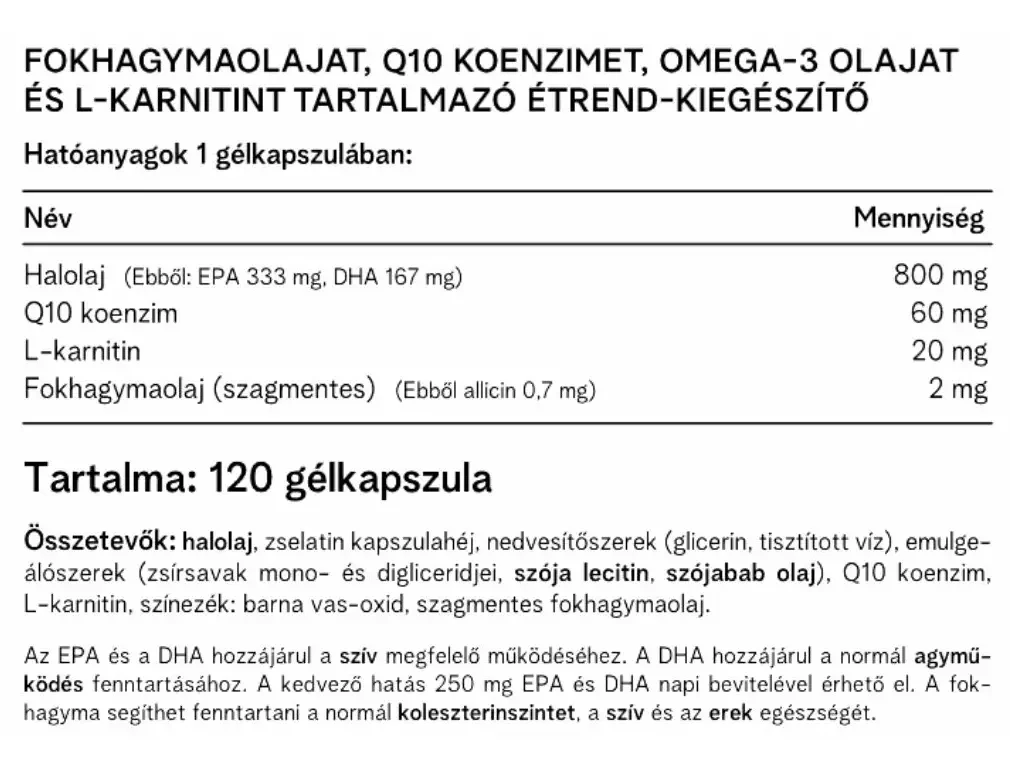 FOKHAGYMAOLAJAT, Q10 KOENZIMET, OMEGA-3 OLAJAT ÉS L-KARNITINT TARTALMAZÓ ÉTREND-KIEGÉSZÍTŐ

Hatóanyagok 1 gélkapszulában:

| Név | Mennyiség |
|---|---|
| Halolaj (Ebből: EPA 333 mg, DHA 167 mg) | 800 mg |
| Q10 koenzim | 60 mg |
| L-karnitin | 20 mg |
| Fokhagymaolaj (szagmentes) (Ebből allicin 0,7 mg) | 2 mg |

Tartalma: 120 gélkapszula

Összetevők: halolaj, zselatin kapszulahéj, nedvesítőszerek (glicerin, tisztított víz), emulgeálószerek (zsírsavak mono- és digliceridjei, szója lecitin, szójabab olaj), Q10 koenzim, L-karnitin, színezék: barna vas-oxid, szagmentes fokhagymaolaj.

Az EPA és a DHA hozzájárul a szív megfelelő működéséhez. A DHA hozzájárul a normál agyműködés fenntartásához. A kedvező hatás 250 mg EPA és DHA napi bevitelével érhető el. A fokhagyma segíthet fenntartani a normál koleszterinszintet, a szív és az erek egészségét.